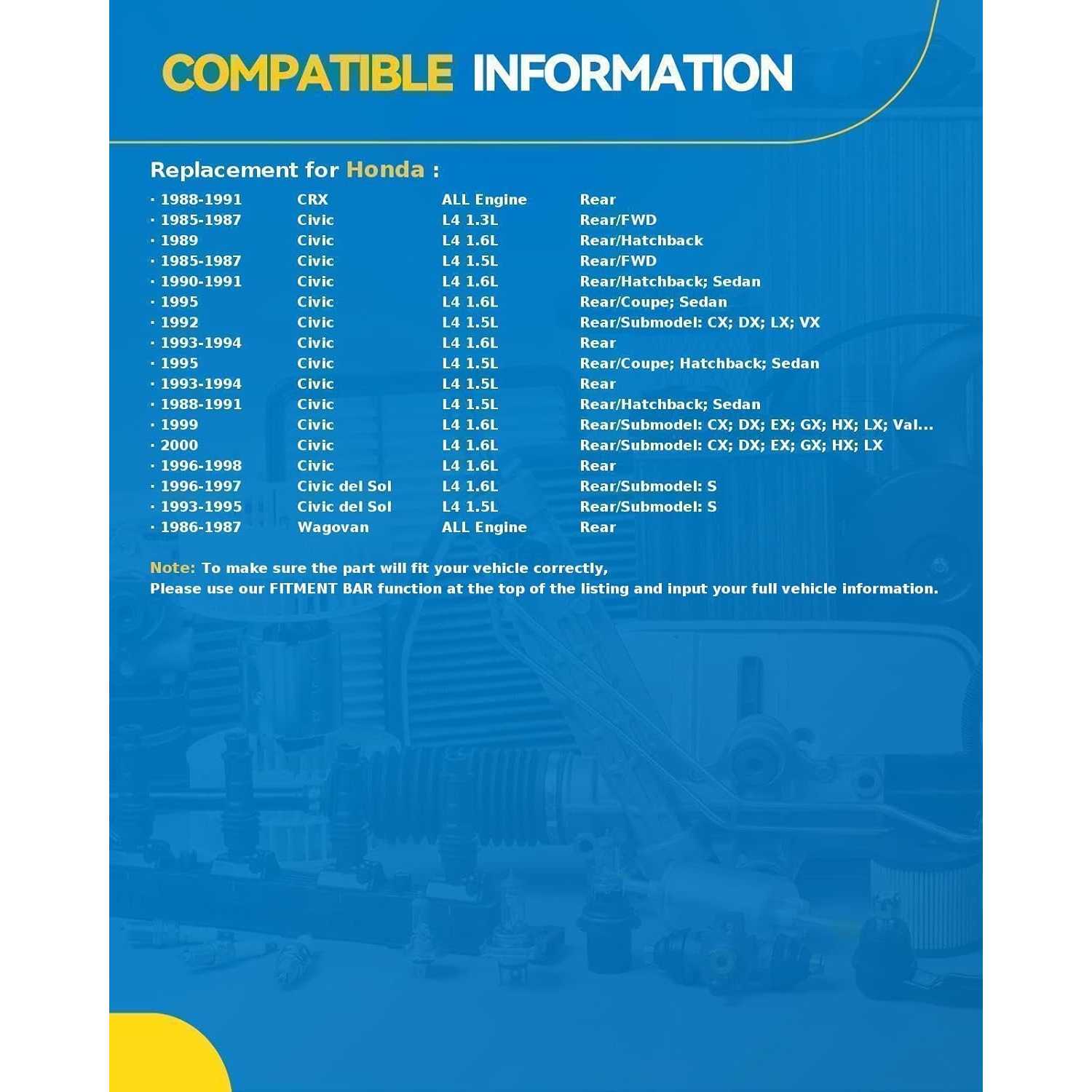 COMPATIBLE INFORMATION

Replacement for Honda :

| | | | |
|---|---|---|---|
| · 1988-1991 | CRX | ALL Engine | Rear |
| · 1985-1987 | Civic | L4 1.3L | Rear/FWD |
| · 1989 | Civic | L4 1.6L | Rear/Hatchback |
| · 1985-1987 | Civic | L4 1.5L | Rear/FWD |
| · 1990-1991 | Civic | L4 1.6L | Rear/Hatchback; Sedan |
| · 1995 | Civic | L4 1.6L | Rear/Coupe; Sedan |
| · 1992 | Civic | L4 1.5L | Rear/Submodel: CX; DX; LX; VX |
| · 1993-1994 | Civic | L4 1.6L | Rear |
| · 1995 | Civic | L4 1.5L | Rear/Coupe; Hatchback; Sedan |
| · 1993-1994 | Civic | L4 1.5L | Rear |
| · 1988-1991 | Civic | L4 1.5L | Rear/Hatchback; Sedan |
| · 1999 | Civic | L4 1.6L | Rear/Submodel: CX; DX; EX; GX; HX; LX; Val... |
| · 2000 | Civic | L4 1.6L | Rear/Submodel: CX; DX; EX; GX; HX; LX |
| · 1996-1998 | Civic | L4 1.6L | Rear |
| · 1996-1997 | Civic del Sol | L4 1.6L | Rear/Submodel: S |
| · 1993-1995 | Civic del Sol | L4 1.5L | Rear/Submodel: S |
| · 1986-1987 | Wagovan | ALL Engine | Rear |

Note: To make sure the part will fit your vehicle correctly,
Please use our FITMENT BAR function at the top of the listing and input your full vehicle information.